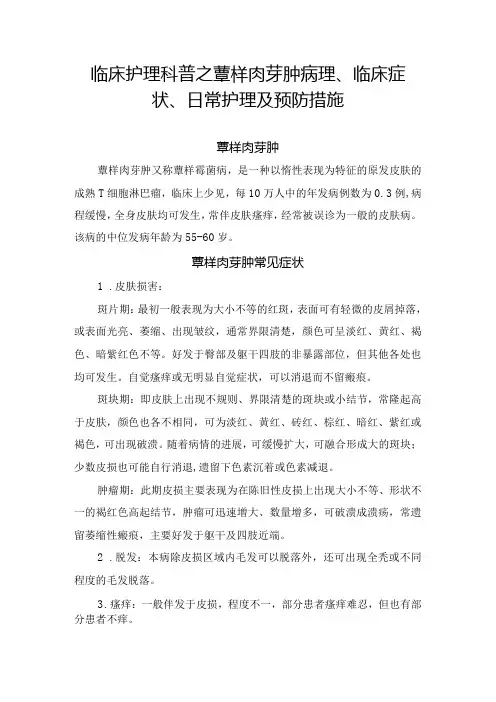 临床护理科普之蕈样肉芽肿病理、临床症状、日常护理及预防措施

蕈样肉芽肿

蕈样肉芽肿又称蕈样霉菌病，是一种以惰性表现为特征的原发皮肤的成熟T细胞淋巴瘤，临床上少见，每10万人中的年发病例数为0.3例，病程缓慢，全身皮肤均可发生，常伴皮肤瘙痒，经常被误诊为一般的皮肤病。该病的中位发病年龄为55-60岁。

蕈样肉芽肿常见症状

1．皮肤损害：

斑片期：最初一般表现为大小不等的红斑，表面可有轻微的皮屑掉落，或表面光亮、萎缩、出现皱纹，通常界限清楚，颜色可呈淡红、黄红、褐色、暗紫红色不等。好发于臀部及躯干四肢的非暴露部位，但其他各处也均可发生。自觉瘙痒或无明显自觉症状，可以消退而不留瘢痕。

斑块期：即皮肤上出现不规则、界限清楚的斑块或小结节，常隆起高于皮肤，颜色也各不相同，可为淡红、黄红、砖红、棕红、暗红、紫红或褐色，可出现破溃。随着病情的进展，可缓慢扩大，可融合形成大的斑块；少数皮损也可能自行消退，遗留下色素沉着或色素减退。

肿瘤期：此期皮损主要表现为在陈旧性皮损上出现大小不等、形状不一的褐红色高起结节，肿瘤可迅速增大、数量增多，可破溃成溃疡，常遗留萎缩性瘢痕，主要好发于躯干及四肢近端。

2．脱发：本病除皮损区域内毛发可以脱落外，还可出现全秃或不同程度的毛发脱落。

3．瘙痒：一般伴发于皮损，程度不一，部分患者瘙痒难忍，但也有部分患者不痒。